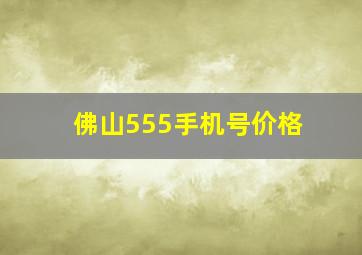 佛山555手机号价格